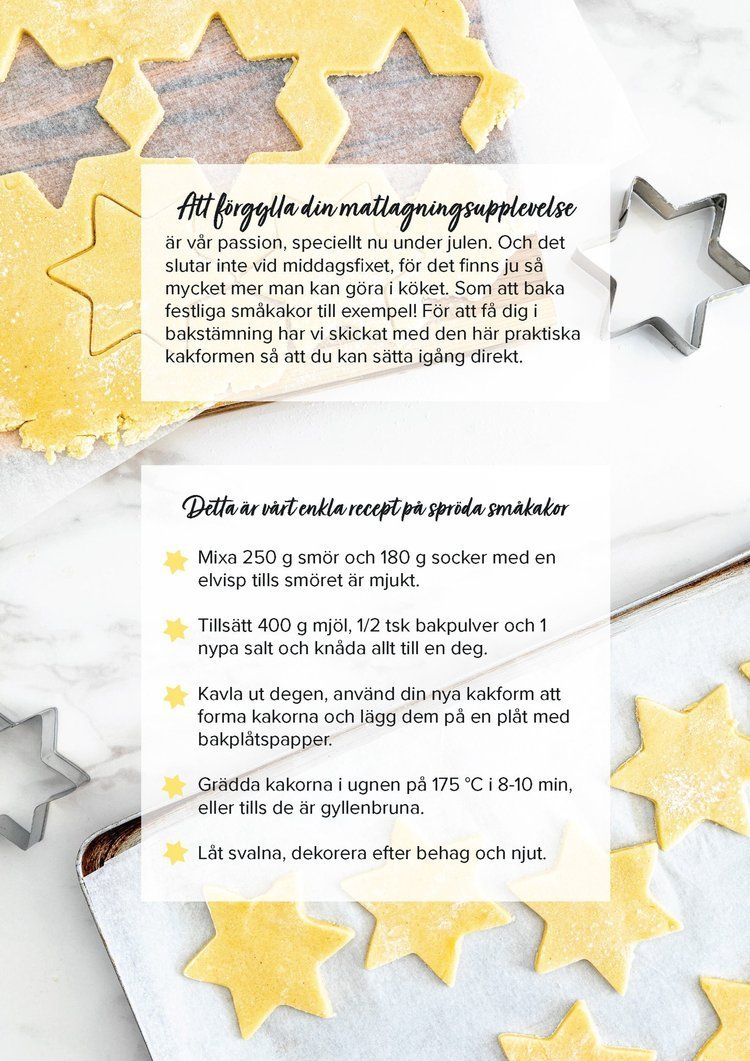 Att förgylla din matlagningsupplevelse är vår passion, speciellt nu under julen. Och det slutar inte vid middagsfixet, för det finns ju så mycket mer man kan göra i köket. Som att baka festliga småkakor till exempel! För att få dig i bakstämning har vi skickat med den här praktiska kakformen så att du kan sätta igång direkt.

Detta är vårt enkla recept på spröda småkakor

Mixa 250 g smör och 180 g socker med en elvisp tills smöret är mjukt.

Tillsätt 400 g mjöl, 1/2 tsk bakpulver och 1 nypa salt och knåda allt till en deg.

Kavla ut degen, använd din nya kakform att forma kakorna och lägg dem på en plåt med bakplåtspapper.

Grädda kakorna i ugnen på 175 °C i 8-10 min, eller tills de är gyllenbruna.

Låt svalna, dekorera efter behag och njut.